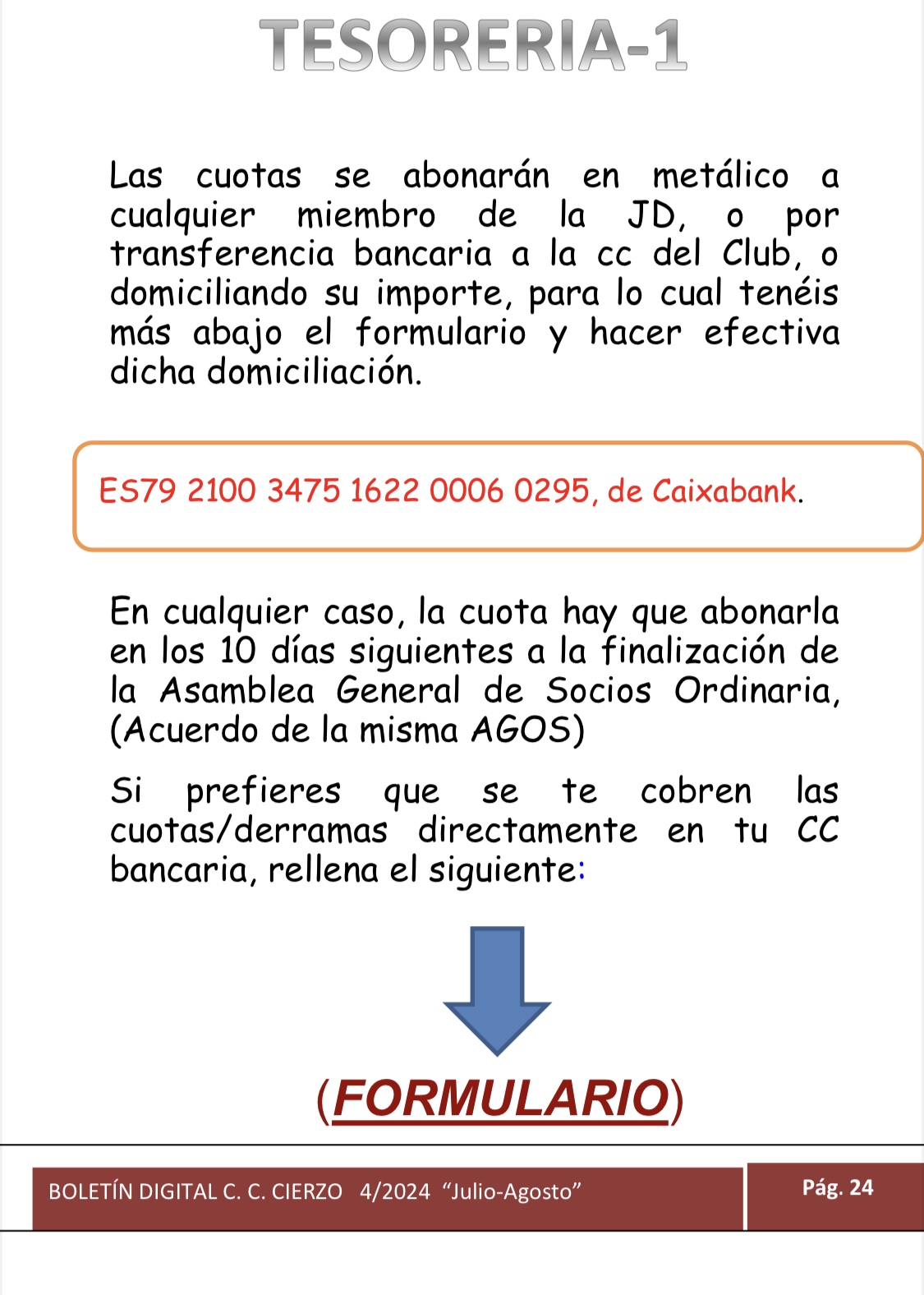 TESORERIA-1

Las cuotas se abonarán en metálico a cualquier miembro de la JD, o por transferencia bancaria a la cc del Club, o domiciliando su importe, para lo cual tenéis más abajo el formulario y hacer efectiva dicha domiciliación.

ES79 2100 3475 1622 0006 0295, de Caixabank.

En cualquier caso, la cuota hay que abonarla en los 10 días siguientes a la finalización de la Asamblea General de Socios Ordinaria, (Acuerdo de la misma AGOS)

Si prefieres que se te cobren las cuotas/derramas directamente en tu CC bancaria, rellena el siguiente:

(FORMULARIO)

BOLETÍN DIGITAL C. C. CIERZO 4/2024 “Julio-Agosto”

Pág. 24